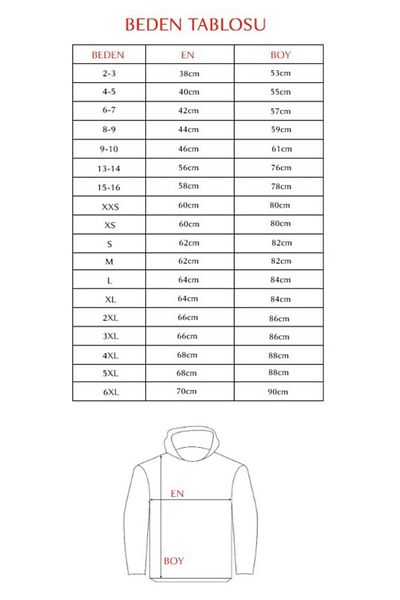 BEDEN TABLOSU

| BEDEN | EN | BOY |
|---|---|---|
| 2-3 | 38cm | 53cm |
| 4-5 | 40cm | 55cm |
| 6-7 | 42cm | 57cm |
| 8-9 | 44cm | 59cm |
| 9-10 | 46cm | 61cm |
| 13-14 | 56cm | 76cm |
| 15-16 | 58cm | 78cm |
| XXS | 60cm | 80cm |
| XS | 60cm | 80cm |
| S | 62cm | 82cm |
| M | 62cm | 82cm |
| L | 64cm | 84cm |
| XL | 64cm | 84cm |
| 2XL | 66cm | 86cm |
| 3XL | 66cm | 86cm |
| 4XL | 68cm | 88cm |
| 5XL | 68cm | 88cm |
| 6XL | 70cm | 90cm |

EN

BOY